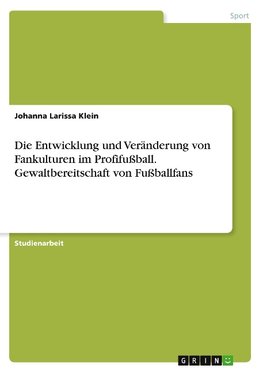 Sport

Johanna Larissa Klein

Die Entwicklung und Veränderung von Fankulturen im Profifußball. Gewaltbereitschaft von Fußballfans

Studienarbeit

GRIN